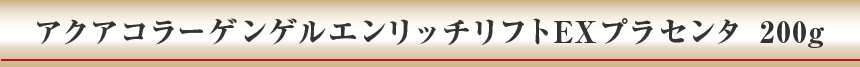 アクアコラーゲンゲルエンリッチリフトEXプラセンタ 200g